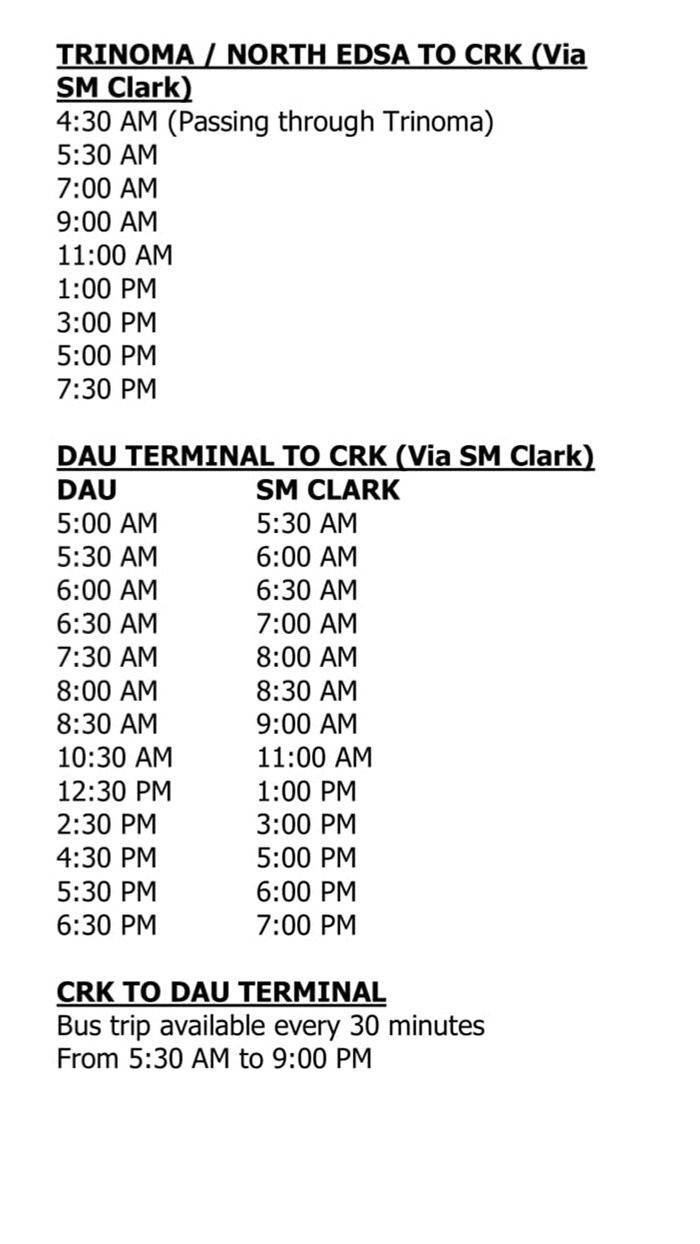 TRINOMA / NORTH EDSA TO CRK (Via SM Clark)
4:30 AM (Passing through Trinoma)
5:30 AM
7:00 AM
9:00 AM
11:00 AM
1:00 PM
3:00 PM
5:00 PM
7:30 PM

DAU TERMINAL TO CRK (Via SM Clark)

| DAU | SM CLARK |
|---|---|
| 5:00 AM | 5:30 AM |
| 5:30 AM | 6:00 AM |
| 6:00 AM | 6:30 AM |
| 6:30 AM | 7:00 AM |
| 7:30 AM | 8:00 AM |
| 8:00 AM | 8:30 AM |
| 8:30 AM | 9:00 AM |
| 10:30 AM | 11:00 AM |
| 12:30 PM | 1:00 PM |
| 2:30 PM | 3:00 PM |
| 4:30 PM | 5:00 PM |
| 5:30 PM | 6:00 PM |
| 6:30 PM | 7:00 PM |

CRK TO DAU TERMINAL
Bus trip available every 30 minutes
From 5:30 AM to 9:00 PM